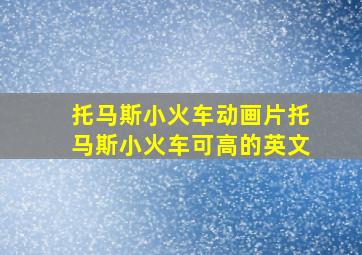 托马斯小火车动画片托马斯小火车可高的英文